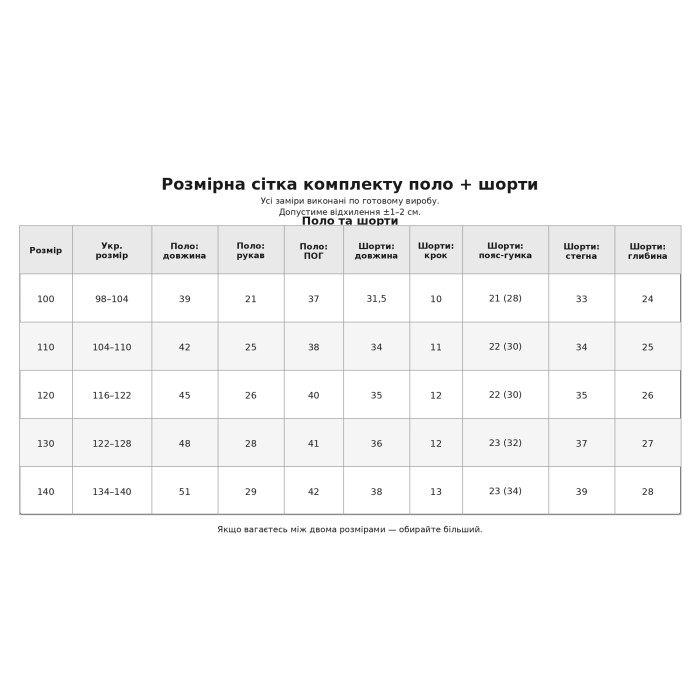 Розмірна сітка комплекту поло + шорти

Усі заміри виконані по готовому виробу.
Допустиме відхилення ±1–2 см.

Поло та шорти

| Розмір | Укр. розмір | Поло: довжина | Поло: рукав | Поло: ПОГ | Шорти: довжина | Шорти: крок | Шорти: пояс-гумка | Шорти: стегна | Шорти: глибина |
|---|---|---|---|---|---|---|---|---|---|
| 100 | 98–104 | 39 | 21 | 37 | 31,5 | 10 | 21 (28) | 33 | 24 |
| 110 | 104–110 | 42 | 25 | 38 | 34 | 11 | 22 (30) | 34 | 25 |
| 120 | 116–122 | 45 | 26 | 40 | 35 | 12 | 22 (30) | 35 | 26 |
| 130 | 122–128 | 48 | 28 | 41 | 36 | 12 | 23 (32) | 37 | 27 |
| 140 | 134–140 | 51 | 29 | 42 | 38 | 13 | 23 (34) | 39 | 28 |

Якщо вагаєтесь між двома розмірами — обирайте більший.